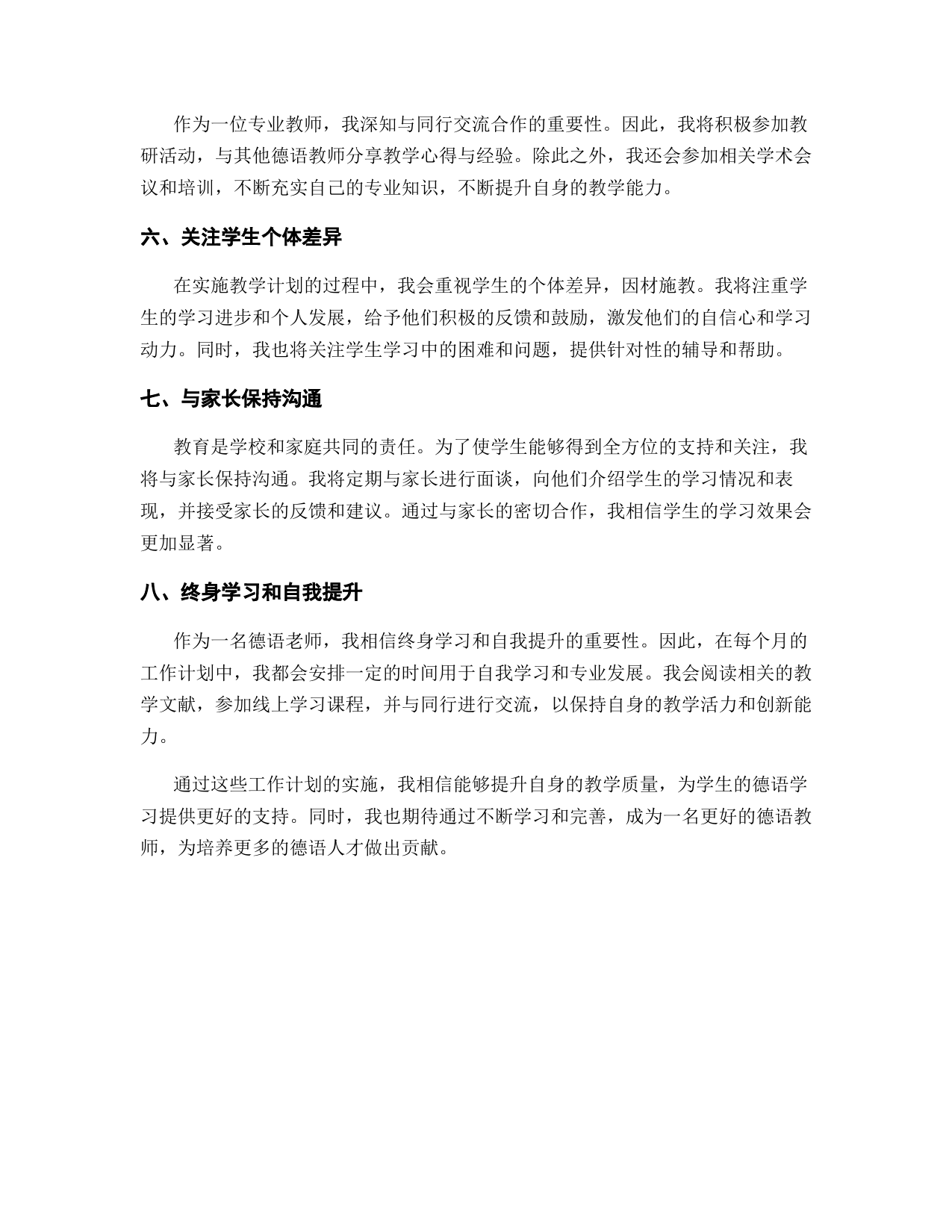 作为一位专业教师，我深知与同行交流合作的重要性。因此，我将积极参加教研活动，与其他德语教师分享教学心得与经验。除此之外，我还会参加相关学术会议和培训，不断充实自己的专业知识，不断提升自身的教学能力。

六、关注学生个体差异

在实施教学计划的过程中，我会重视学生的个体差异，因材施教。我将注重学生的学习进步和个人发展，给予他们积极的反馈和鼓励，激发他们的自信心和学习动力。同时，我也将关注学生学习中的困难和问题，提供针对性的辅导和帮助。

七、与家长保持沟通

教育是学校和家庭共同的责任。为了使学生能够得到全方位的支持和关注，我将与家长保持沟通。我将定期与家长进行面谈，向他们介绍学生的学习情况和表现，并接受家长的反馈和建议。通过与家长的密切合作，我相信学生的学习效果会更加显著。

八、终身学习和自我提升

作为一名德语老师，我相信终身学习和自我提升的重要性。因此，在每个月的工作计划中，我都会安排一定的时间用于自我学习和专业发展。我会阅读相关的教学文献，参加线上学习课程，并与同行进行交流，以保持自身的教学活力和创新能力。

通过这些工作计划的实施，我相信能够提升自身的教学质量，为学生的德语学习提供更好的支持。同时，我也期待通过不断学习和完善，成为一名更好的德语教师，为培养更多的德语人才做出贡献。